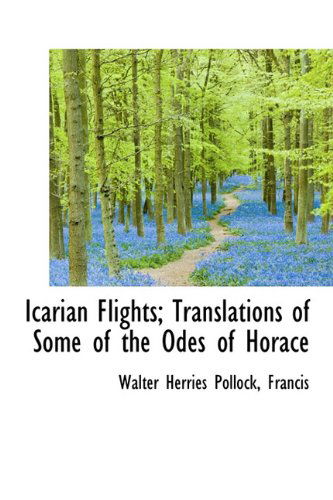 Icarian Flights; Translations of Some of the Odes of Horace

Walter Herries Pollock, Francis